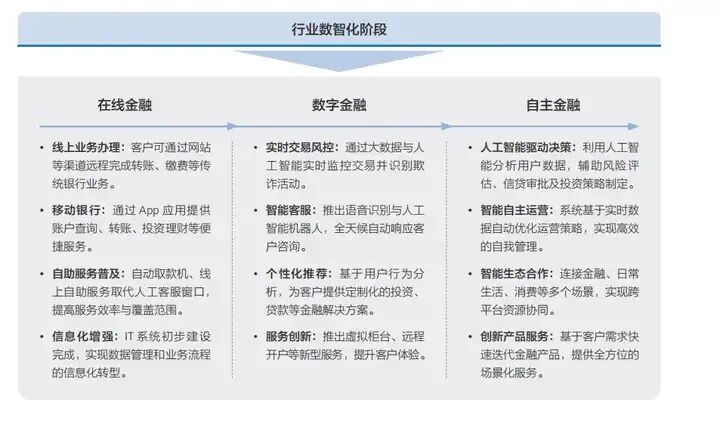 行业数智化阶段

在线金融

• 线上业务办理：客户可通过网站等渠道远程完成转账、缴费等传统银行业务。

• 移动银行：通过 App 应用提供账户查询、转账、投资理财等便捷服务。

• 自助服务普及：自动取款机、线上自助服务取代人工客服窗口，提高服务效率与覆盖范围。

• 信息化增强：IT 系统初步建设完成，实现数据管理和业务流程的信息化转型。

数字金融

• 实时交易风控：通过大数据与人工智能实时监控交易并识别欺诈活动。

• 智能客服：推出语音识别与人工智能机器人，全天候自动响应客户咨询。

• 个性化推荐：基于用户行为分析，为客户提供定制化的投资、贷款等金融解决方案。

• 服务创新：推出虚拟柜台、远程开户等新型服务，提升客户体验。

自主金融

• 人工智能驱动决策：利用人工智能分析用户数据，辅助风险评估、信贷审批及投资策略制定。

• 智能自主运营：系统基于实时数据自动优化运营策略，实现高效的自我管理。

• 智能生态合作：连接金融、日常生活、消费等多个场景，实现跨平台资源协同。

• 创新产品服务：基于客户需求快速迭代金融产品，提供全方位的场景化服务。